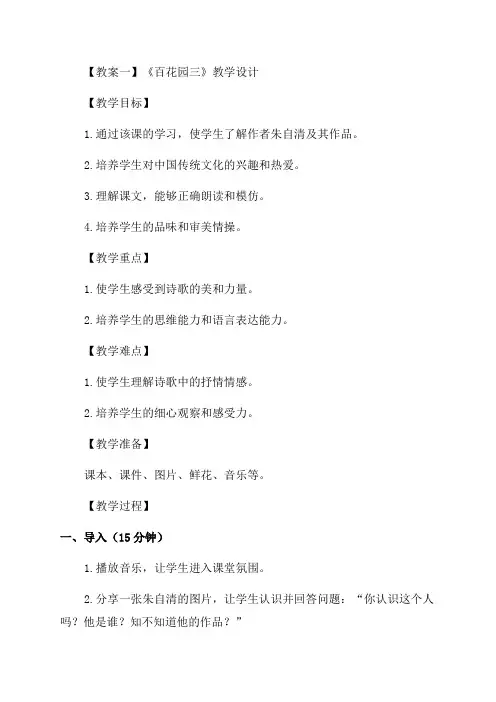 【教案一】《百花园三》教学设计

【教学目标】

1.通过该课的学习，使学生了解作者朱自清及其作品。

2.培养学生对中国传统文化的兴趣和热爱。

3.理解课文，能够正确朗读和模仿。

4.培养学生的品味和审美情操。

【教学重点】

1.使学生感受到诗歌的美和力量。

2.培养学生的思维能力和语言表达能力。

【教学难点】

1.使学生理解诗歌中的抒情情感。

2.培养学生的细心观察和感受力。

【教学准备】

课本、课件、图片、鲜花、音乐等。

【教学过程】

一、导入（15分钟）

1.播放音乐，让学生进入课堂氛围。

2.分享一张朱自清的图片，让学生认识并回答问题：“你认识这个人吗？他是谁？知不知道他的作品？”